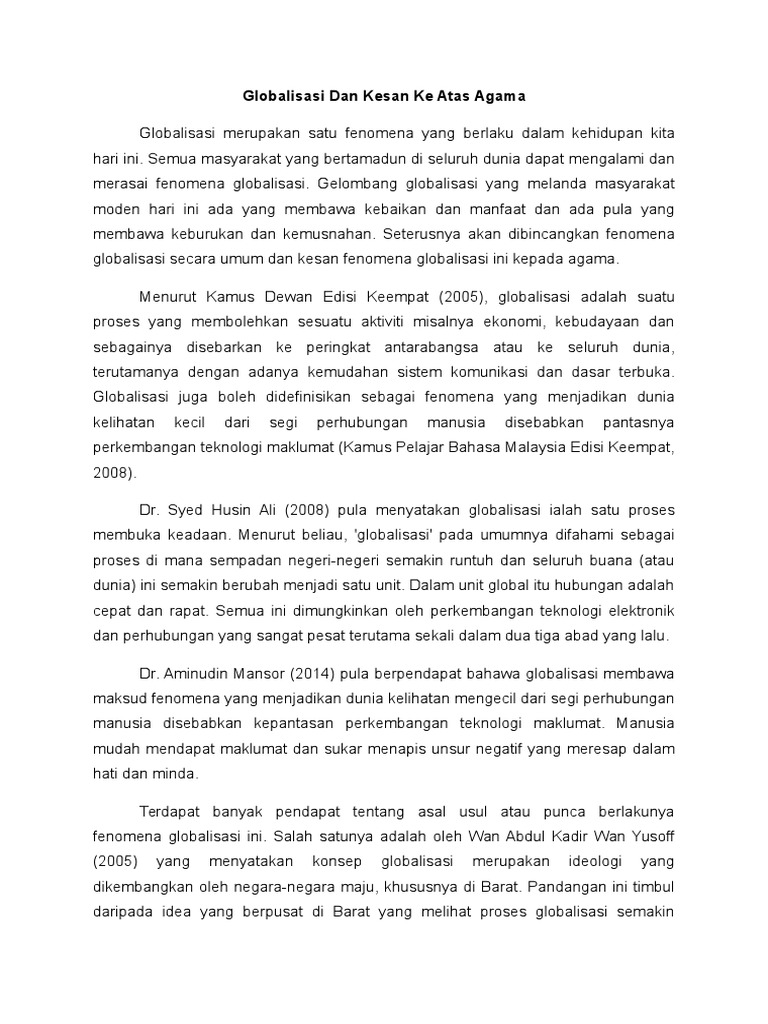 Globalisasi Dan Kesan Ke Atas Agama

Globalisasi merupakan satu fenomena yang berlaku dalam kehidupan kita hari ini. Semua masyarakat yang bertamadun di seluruh dunia dapat mengalami dan merasai fenomena globalisasi. Gelombang globalisasi yang melanda masyarakat moden hari ini ada yang membawa kebaikan dan manfaat dan ada pula yang membawa keburukan dan kemusnahan. Seterusnya akan dibincangkan fenomena globalisasi secara umum dan kesan fenomena globalisasi ini kepada agama.

Menurut Kamus Dewan Edisi Keempat (2005), globalisasi adalah suatu proses yang membolehkan sesuatu aktiviti misalnya ekonomi, kebudayaan dan sebagainya disebarkan ke peringkat antarabangsa atau ke seluruh dunia, terutamanya dengan adanya kemudahan sistem komunikasi dan dasar terbuka. Globalisasi juga boleh didefinisikan sebagai fenomena yang menjadikan dunia kelihatan kecil dari segi perhubungan manusia disebabkan pantasnya perkembangan teknologi maklumat (Kamus Pelajar Bahasa Malaysia Edisi Keempat, 2008).

Dr. Syed Husin Ali (2008) pula menyatakan globalisasi ialah satu proses membuka keadaan. Menurut beliau, 'globalisasi' pada umumnya difahami sebagai proses di mana sempadan negeri-negeri semakin runtuh dan seluruh buana (atau dunia) ini semakin berubah menjadi satu unit. Dalam unit global itu hubungan adalah cepat dan rapat. Semua ini dimungkinkan oleh perkembangan teknologi elektronik dan perhubungan yang sangat pesat terutama sekali dalam dua tiga abad yang lalu.

Dr. Aminudin Mansor (2014) pula berpendapat bahawa globalisasi membawa maksud fenomena yang menjadikan dunia kelihatan mengecil dari segi perhubungan manusia disebabkan kepantasan perkembangan teknologi maklumat. Manusia mudah mendapat maklumat dan sukar menapis unsur negatif yang meresap dalam hati dan minda.

Terdapat banyak pendapat tentang asal usul atau punca berlakunya fenomena globalisasi ini. Salah satunya adalah oleh Wan Abdul Kadir Wan Yusoff (2005) yang menyatakan konsep globalisasi merupakan ideologi yang dikembangkan oleh negara-negara maju, khususnya di Barat. Pandangan ini timbul daripada idea yang berpusat di Barat yang melihat proses globalisasi semakin